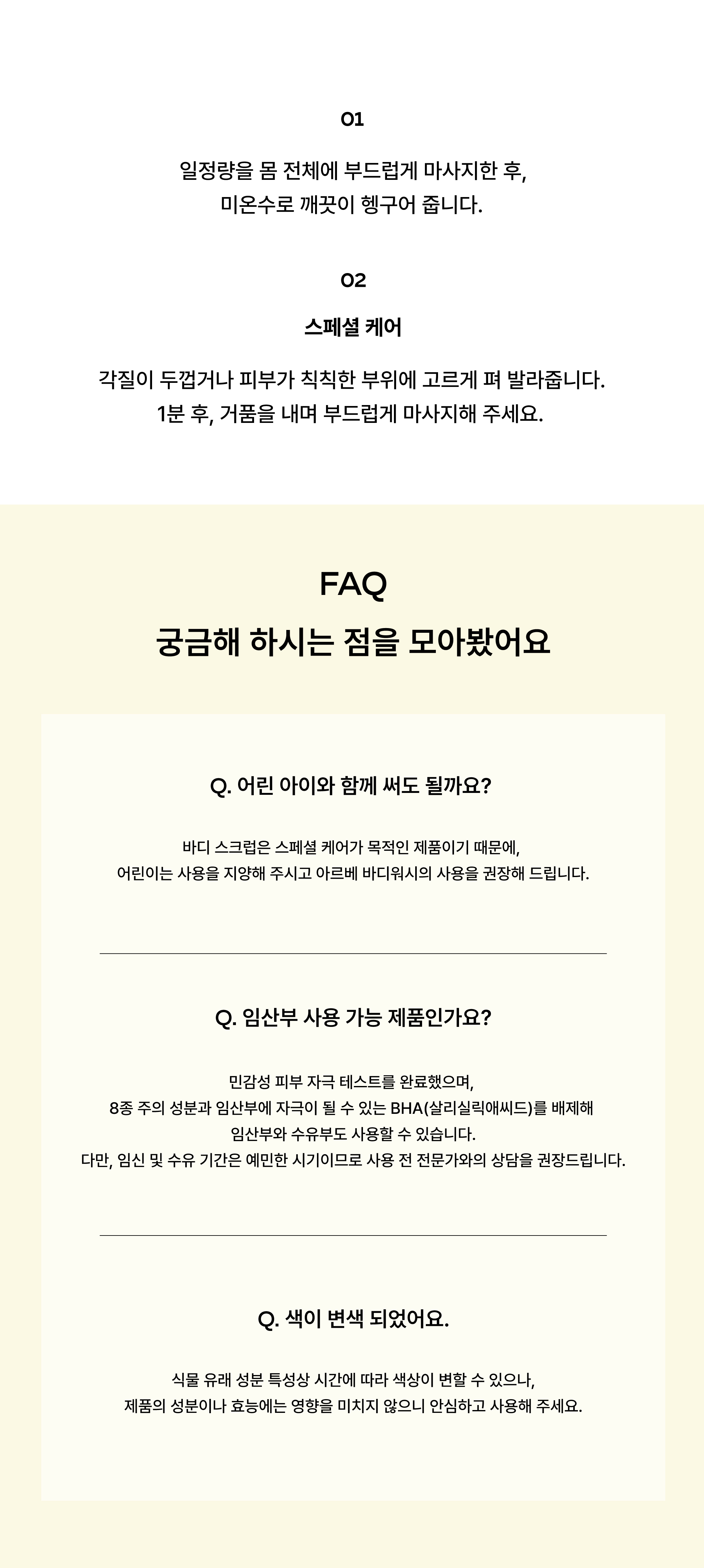 01

일정량을 몸 전체에 부드럽게 마사지한 후,
미온수로 깨끗이 헹구어 줍니다.

02

스페셜 케어

각질이 두껍거나 피부가 칙칙한 부위에 고르게 펴 발라줍니다.
1분 후, 거품을 내며 부드럽게 마사지해 주세요.

FAQ
궁금해 하시는 점을 모아봤어요

Q. 어린 아이와 함께 써도 될까요?

바디 스크럽은 스페셜 케어가 목적인 제품이기 때문에,
어린이는 사용을 지양해 주시고 아르베 바디워시의 사용을 권장해 드립니다.

Q. 임산부 사용 가능 제품인가요?

민감성 피부 자극 테스트를 완료했으며,
8종 주의 성분과 임산부에 자극이 될 수 있는 BHA(살리실릭애씨드)를 배제해
임산부와 수유부도 사용할 수 있습니다.
다만, 임신 및 수유 기간은 예민한 시기이므로 사용 전 전문가와의 상담을 권장드립니다.

Q. 색이 변색 되었어요.

식물 유래 성분 특성상 시간에 따라 색상이 변할 수 있으나,
제품의 성분이나 효능에는 영향을 미치지 않으니 안심하고 사용해 주세요.